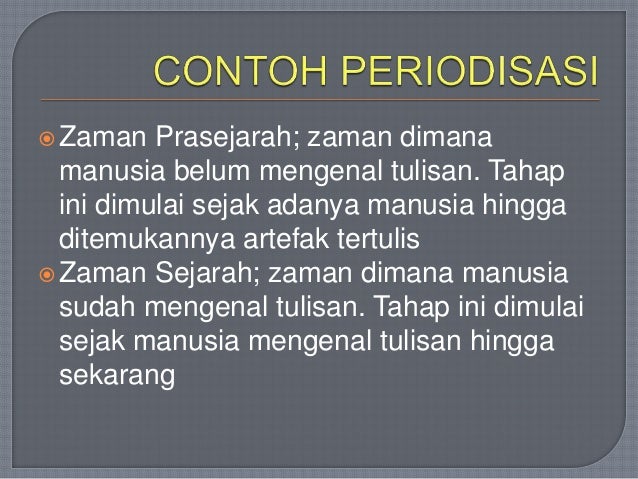 CONTOH PERIODISASI

Zaman Prasejarah; zaman dimana manusia belum mengenal tulisan. Tahap ini dimulai sejak adanya manusia hingga ditemukannya artefak tertulis

Zaman Sejarah; zaman dimana manusia sudah mengenal tulisan. Tahap ini dimulai sejak manusia mengenal tulisan hingga sekarang